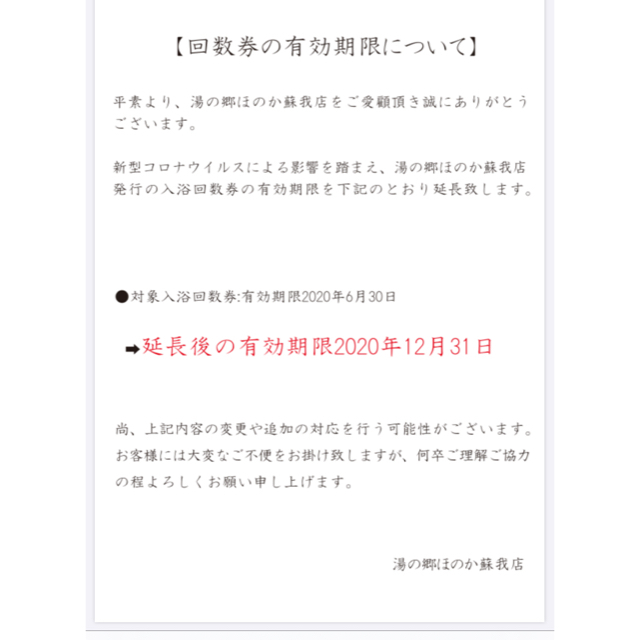 【回数券の有効期限について】

平素より、湯の郷ほのか蘇我店をご愛顧頂き誠にありがとうございます。

新型コロナウイルスによる影響を踏まえ、湯の郷ほのか蘇我店発行の入浴回数券の有効期限を下記のとおり延長致します。

●対象入浴回数券:有効期限2020年6月30日

➡延長後の有効期限2020年12月31日

尚、上記内容の変更や追加の対応を行う可能性がございます。お客様には大変なご不便をお掛け致しますが、何卒ご理解ご協力の程よろしくお願い申し上げます。

湯の郷ほのか蘇我店